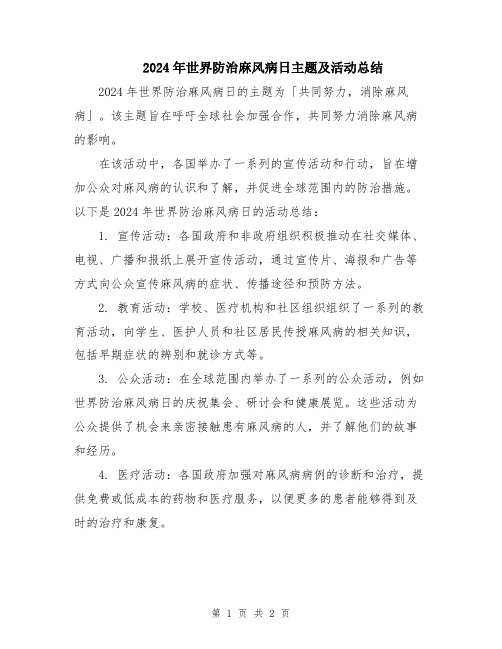 2024年世界防治麻风病日主题及活动总结

2024年世界防治麻风病日的主题为「共同努力，消除麻风病」。该主题旨在呼吁全球社会加强合作，共同努力消除麻风病的影响。

在该活动中，各国举办了一系列的宣传活动和行动，旨在增加公众对麻风病的认识和了解，并促进全球范围内的防治措施。以下是2024年世界防治麻风病日的活动总结：

1. 宣传活动：各国政府和非政府组织积极推动在社交媒体、电视、广播和报纸上展开宣传活动，通过宣传片、海报和广告等方式向公众宣传麻风病的症状、传播途径和预防方法。

2. 教育活动：学校、医疗机构和社区组织组织了一系列的教育活动，向学生、医护人员和社区居民传授麻风病的相关知识，包括早期症状的辨别和就诊方式等。

3. 公众活动：在全球范围内举办了一系列的公众活动，例如世界防治麻风病日的庆祝集会、研讨会和健康展览。这些活动为公众提供了机会来亲密接触患有麻风病的人，并了解他们的故事和经历。

4. 医疗活动：各国政府加强对麻风病病例的诊断和治疗，提供免费或低成本的药物和医疗服务，以便更多的患者能够得到及时的治疗和康复。

第 1 页 共 2 页